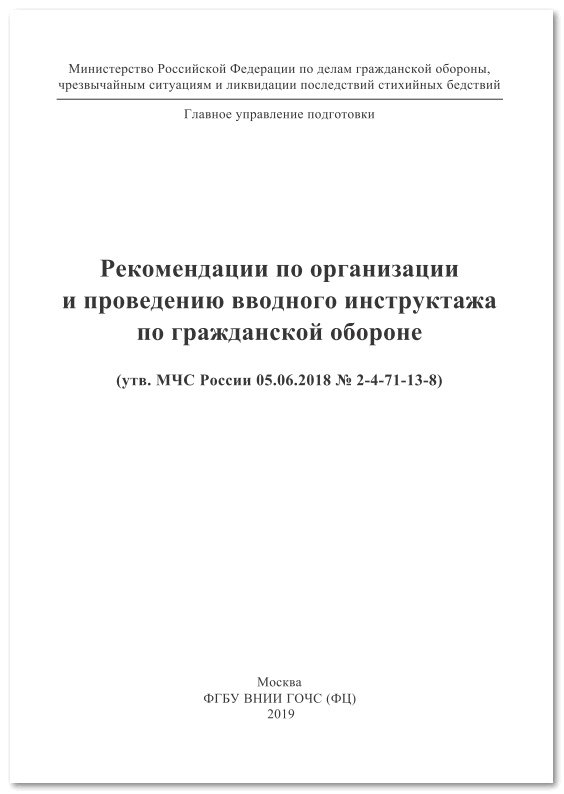 Министерство Российской Федерации по делам гражданской обороны, чрезвычайным ситуациям и ликвидации последствий стихийных бедствий

Главное управление подготовки

Рекомендации по организации и проведению вводного инструктажа по гражданской обороне

(утв. МЧС России 05.06.2018 № 2-4-71-13-8)

Москва
ФГБУ ВНИИ ГОЧС (ФЦ)
2019